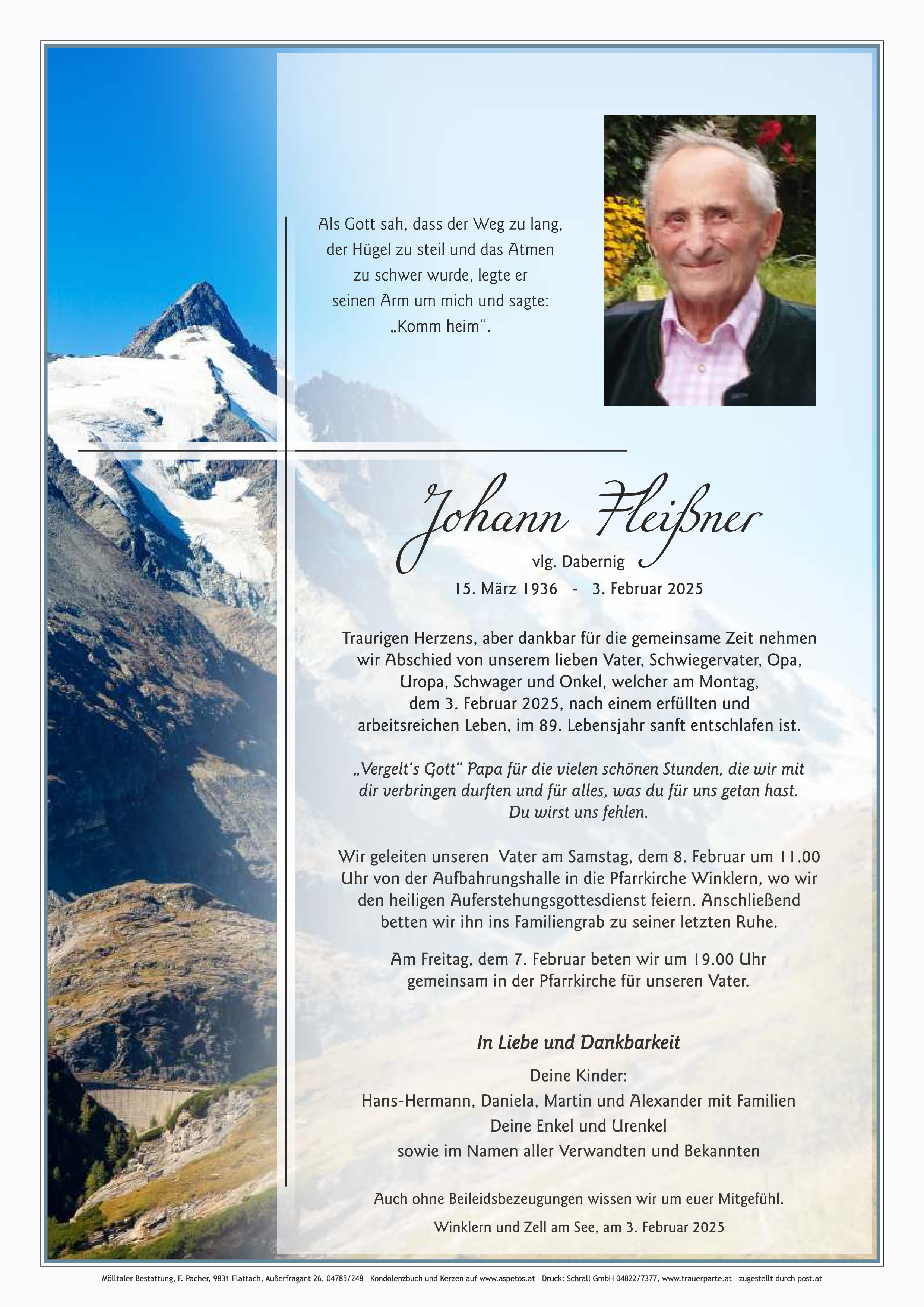 Als Gott sah, dass der Weg zu lang, der Hügel zu steil und das Atmen zu schwer wurde, legte er seinen Arm um mich und sagte: „Komm heim“.

Johann Fleißner

vlg. Dabernig

15. März 1936 - 3. Februar 2025

Traurigen Herzens, aber dankbar für die gemeinsame Zeit nehmen wir Abschied von unserem lieben Vater, Schwiegervater, Opa, Uropa, Schwager und Onkel, welcher am Montag, dem 3. Februar 2025, nach einem erfüllten und arbeitsreichen Leben, im 89. Lebensjahr sanft entschlafen ist.

„Vergelt‘s Gott“ Papa für die vielen schönen Stunden, die wir mit dir verbringen durften und für alles, was du für uns getan hast. Du wirst uns fehlen.

Wir geleiten unseren Vater am Samstag, dem 8. Februar um 11.00 Uhr von der Aufbahrungshalle in die Pfarrkirche Winklern, wo wir den heiligen Auferstehungsgottesdienst feiern. Anschließend betten wir ihn ins Familiengrab zu seiner letzten Ruhe.

Am Freitag, dem 7. Februar beten wir um 19.00 Uhr gemeinsam in der Pfarrkirche für unseren Vater.

In Liebe und Dankbarkeit

Deine Kinder:
Hans-Hermann, Daniela, Martin und Alexander mit Familien
Deine Enkel und Urenkel
sowie im Namen aller Verwandten und Bekannten

Auch ohne Beileidsbezeugungen wissen wir um euer Mitgefühl.

Winklern und Zell am See, am 3. Februar 2025

Mölltaler Bestattung, F. Pacher, 9831 Flattach, Außerfragant 26, 04785/248 Kondolenzbuch und Kerzen auf www.aspetos.at Druck: Schrall GmbH 04822/7377, www.trauerparte.at zugestellt durch post.at